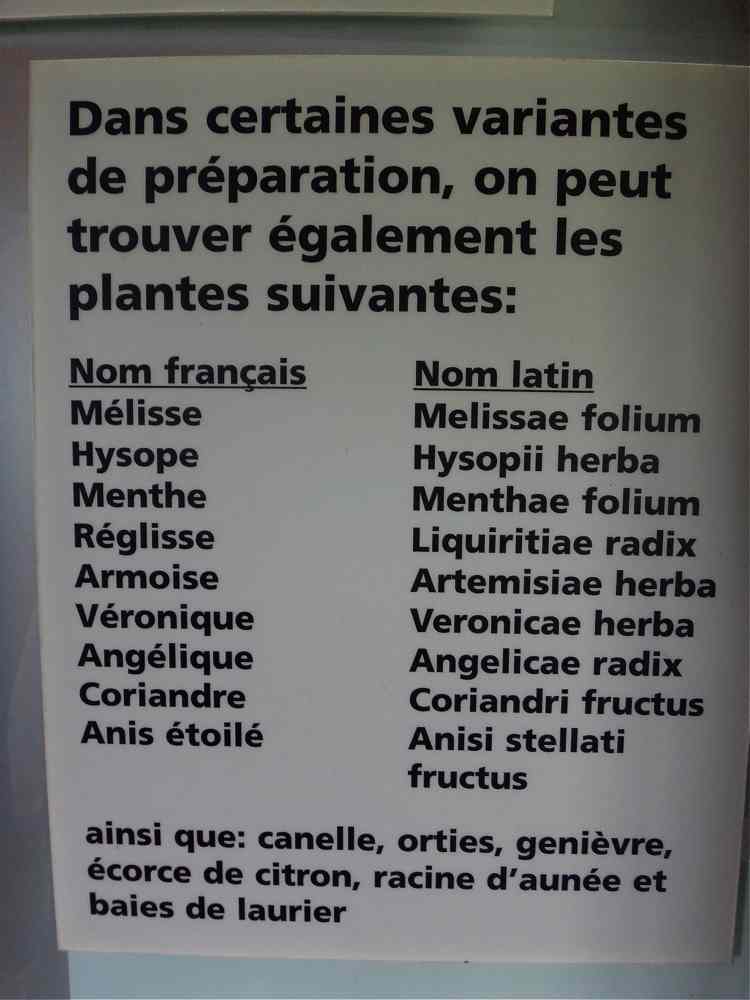 Dans certaines variantes de préparation, on peut trouver également les plantes suivantes:

| Nom français | Nom latin |
|---|---|
| Mélisse | Melissae folium |
| Hysope | Hysopii herba |
| Menthe | Menthae folium |
| Réglisse | Liquiritiae radix |
| Armoise | Artemisiae herba |
| Véronique | Veronicae herba |
| Angélique | Angelicae radix |
| Coriandre | Coriandri fructus |
| Anis étoilé | Anisi stellati fructus |

ainsi que: canelle, orties, genièvre, écorce de citron, racine d'aunée et baies de laurier